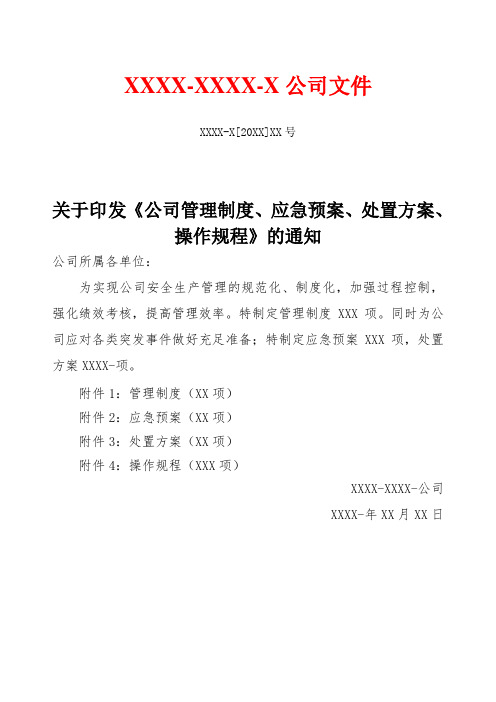 XXXX-XXXX-X 公司文件

XXXX-X[20XX]XX 号

关于印发《公司管理制度、应急预案、处置方案、操作规程》的通知

公司所属各单位：

为实现公司安全生产管理的规范化、制度化，加强过程控制，强化绩效考核，提高管理效率。特制定管理制度 XXX 项。同时为公司应对各类突发事件做好充足准备；特制定应急预案 XXX 项，处置方案 XXXX-项。

附件 1：管理制度（XX 项）

附件 2：应急预案（XX 项）

附件 3：处置方案（XX 项）

附件 4：操作规程（XXX 项）

XXXX-XXXX-公司

XXXX-年 XX 月 XX 日